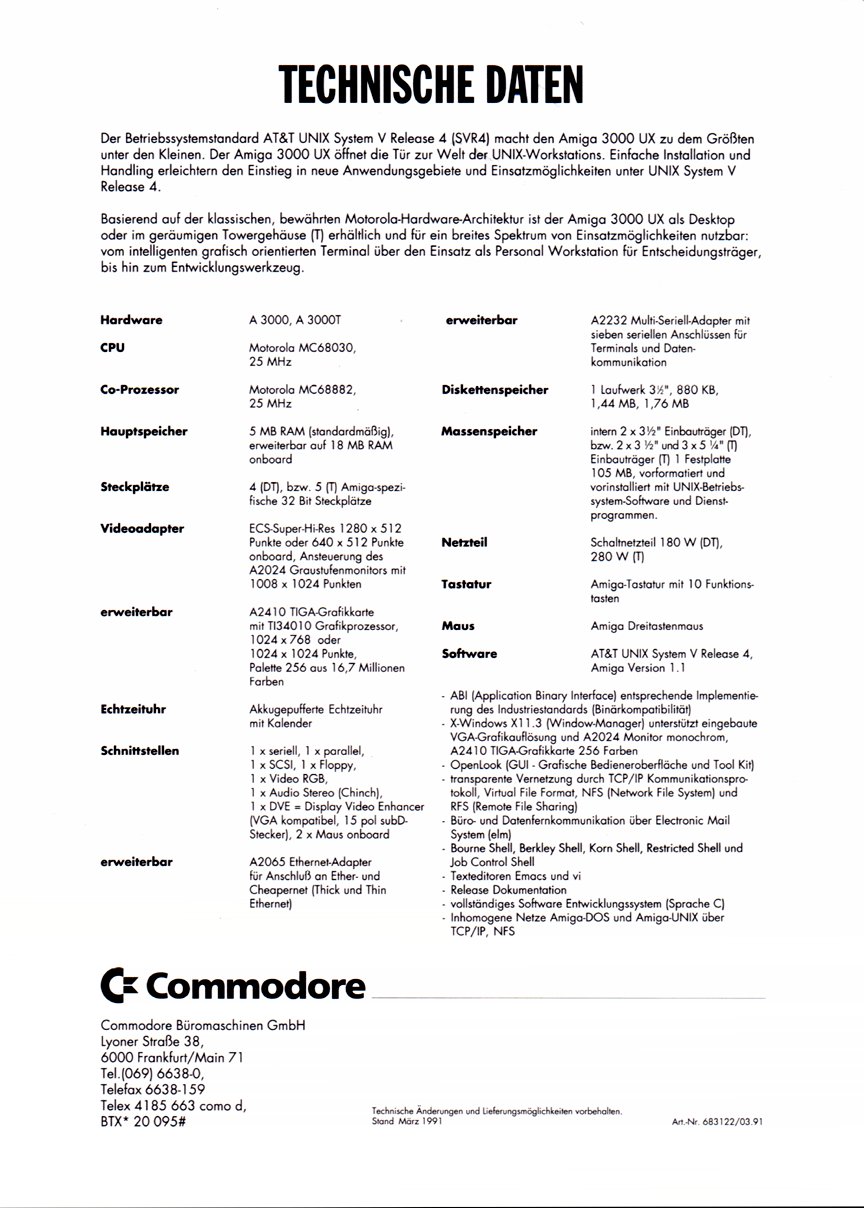 TECHNISCHE DATEN

Der Betriebssystemstandard AT&T UNIX System V Release 4 (SVR4) macht den Amiga 3000 UX zu dem Größten unter den Kleinen. Der Amiga 3000 UX öffnet die Tür zur Welt der UNIX-Workstations. Einfache Installation und Handling erleichtern den Einstieg in neue Anwendungsgebiete und Einsatzmöglichkeiten unter UNIX System V Release 4.

Basierend auf der klassischen, bewährten Motorola-Hardware-Architektur ist der Amiga 3000 UX als Desktop oder im geräumigen Towergehäuse (T) erhältlich und für ein breites Spektrum von Einsatzmöglichkeiten nutzbar: vom intelligenten grafisch orientierten Terminal über den Einsatz als Personal Workstation für Entscheidungsträger, bis hin zum Entwicklungswerkzeug.

**Hardware** A 3000, A 3000T

**CPU** Motorola MC68030, 25 MHz

**Co-Prozessor** Motorola MC68882, 25 MHz

**Hauptspeicher** 5 MB RAM (standardmäßig), erweiterbar auf 18 MB RAM onboard

**Steckplätze** 4 (DT), bzw. 5 (T) Amiga-spezifische 32 Bit Steckplätze

**Videoadapter** ECS-Super-Hi-Res 1280 x 512 Punkte oder 640 x 512 Punkte onboard, Ansteuerung des A2024 Graustufenmonitors mit 1008 x 1024 Punkten

**erweiterbar** A2410 TIGA-Grafikkarte mit TI34010 Grafikprozessor, 1024 x 768 oder 1024 x 1024 Punkte, Palette 256 aus 16,7 Millionen Farben

**Echtzeituhr** Akkugepufferte Echtzeituhr mit Kalender

**Schnittstellen** 1 x seriell, 1 x parallel, 1 x SCSI, 1 x Floppy, 1 x Video RGB, 1 x Audio Stereo (Chinch), 1 x DVE = Display Video Enhancer (VGA kompatibel, 15 pol subD-Stecker), 2 x Maus onboard

**erweiterbar** A2065 Ethernet-Adapter für Anschluß an Ether- und Cheapernet (Thick und Thin Ethernet)

**erweiterbar** A2232 Multi-Seriell-Adapter mit sieben seriellen Anschlüssen für Terminals und Datenkommunikation

**Diskettenspeicher** 1 Laufwerk 3½", 880 KB, 1,44 MB, 1,76 MB

**Massenspeicher** intern 2 x 3½" Einbauträger (DT), bzw. 2 x 3 ½" und 3 x 5 ¼" (T) Einbauträger (T) 1 Festplatte 105 MB, vorformatiert und vorinstalliert mit UNIX-Betriebssystem-Software und Dienstprogrammen.

**Netzteil** Schaltnetzteil 180 W (DT), 280 W (T)

**Tastatur** Amiga-Tastatur mit 10 Funktionstasten

**Maus** Amiga Dreitastenmaus

**Software** AT&T UNIX System V Release 4, Amiga Version 1.1

- ABI (Application Binary Interface) entsprechende Implementierung des Industriestandards (Binärkompatibilität)
- X-Windows X11.3 (Window-Manager) unterstützt eingebaute VGA-Grafikauflösung und A2024 Monitor monochrom, A2410 TIGA-Grafikkarte 256 Farben
- OpenLook (GUI - Grafische Bedieneroberfläche und Tool Kit)
- transparente Vernetzung durch TCP/IP Kommunikationsprotokoll, Virtual File Format, NFS (Network File System) und RFS (Remote File Sharing)
- Büro- und Datenfernkommunikation über Electronic Mail System (elm)
- Bourne Shell, Berkley Shell, Korn Shell, Restricted Shell und Job Control Shell
- Texteditoren Emacs und vi
- Release Dokumentation
- vollständiges Software Entwicklungssystem (Sprache C)
- Inhomogene Netze Amiga-DOS und Amiga-UNIX über TCP/IP, NFS

Commodore

Commodore Büromaschinen GmbH
Lyoner Straße 38,
6000 Frankfurt/Main 71
Tel.(069) 6638-0,
Telefax 6638-159
Telex 4185 663 como d,
BTX* 20 095#

Technische Änderungen und Lieferungsmöglichkeiten vorbehalten.
Stand März 1991

Art.-Nr. 683122/03.91